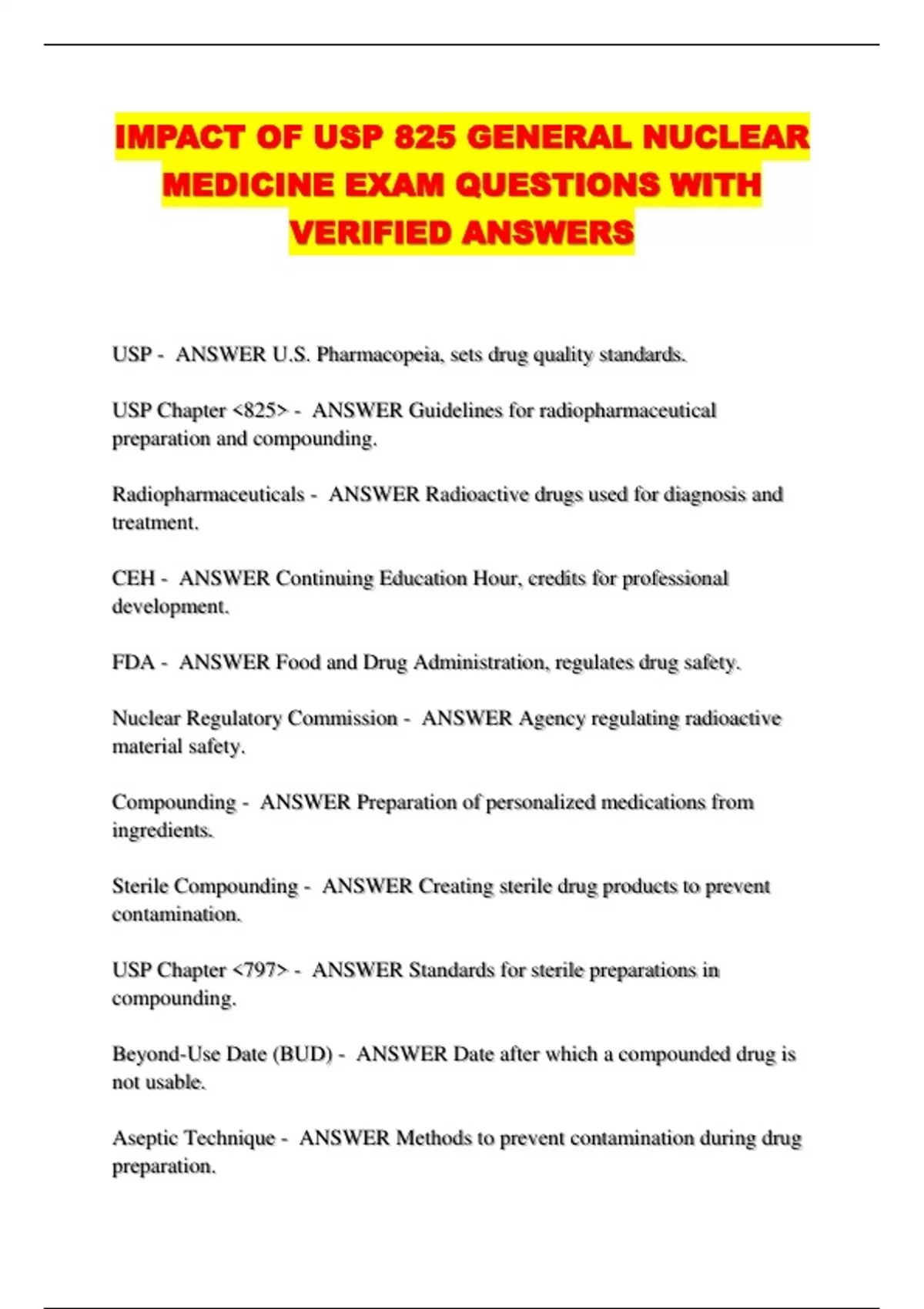 IMPACT OF USP 825 GENERAL NUCLEAR MEDICINE EXAM QUESTIONS WITH VERIFIED ANSWERS

USP - ANSWER U.S. Pharmacopeia, sets drug quality standards.

USP Chapter <825> - ANSWER Guidelines for radiopharmaceutical preparation and compounding.

Radiopharmaceuticals - ANSWER Radioactive drugs used for diagnosis and treatment.

CEH - ANSWER Continuing Education Hour, credits for professional development.

FDA - ANSWER Food and Drug Administration, regulates drug safety.

Nuclear Regulatory Commission - ANSWER Agency regulating radioactive material safety.

Compounding - ANSWER Preparation of personalized medications from ingredients.

Sterile Compounding - ANSWER Creating sterile drug products to prevent contamination.

USP Chapter <797> - ANSWER Standards for sterile preparations in compounding.

Beyond-Use Date (BUD) - ANSWER Date after which a compounded drug is not usable.

Aseptic Technique - ANSWER Methods to prevent contamination during drug preparation.